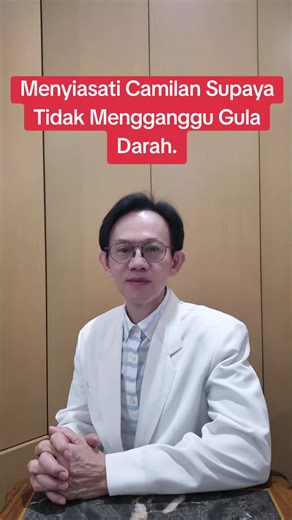 Menyiasati Camilan Supaya Tidak Mengganggu Gula Darah.